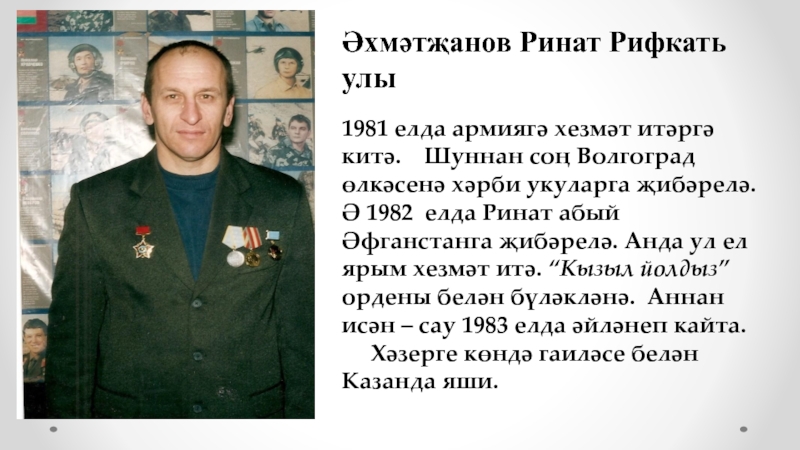 Әхмәтҗанов Ринат Рифкать улы

1981 елда армиягә хезмәт итәргә китә. Шуннан соң Волгоград өлкәсенә хәрби укуларга җибәрелә. Ә 1982 елда Ринат абый Әфганстанга җибәрелә. Анда ул ел ярым хезмәт итә. "Кызыл йолдыз" ордены белән бүләкләнә. Аннан исән – сау 1983 елда әйләнеп кайта.

Хәзерге көндә гаиләсе белән Казанда яши.